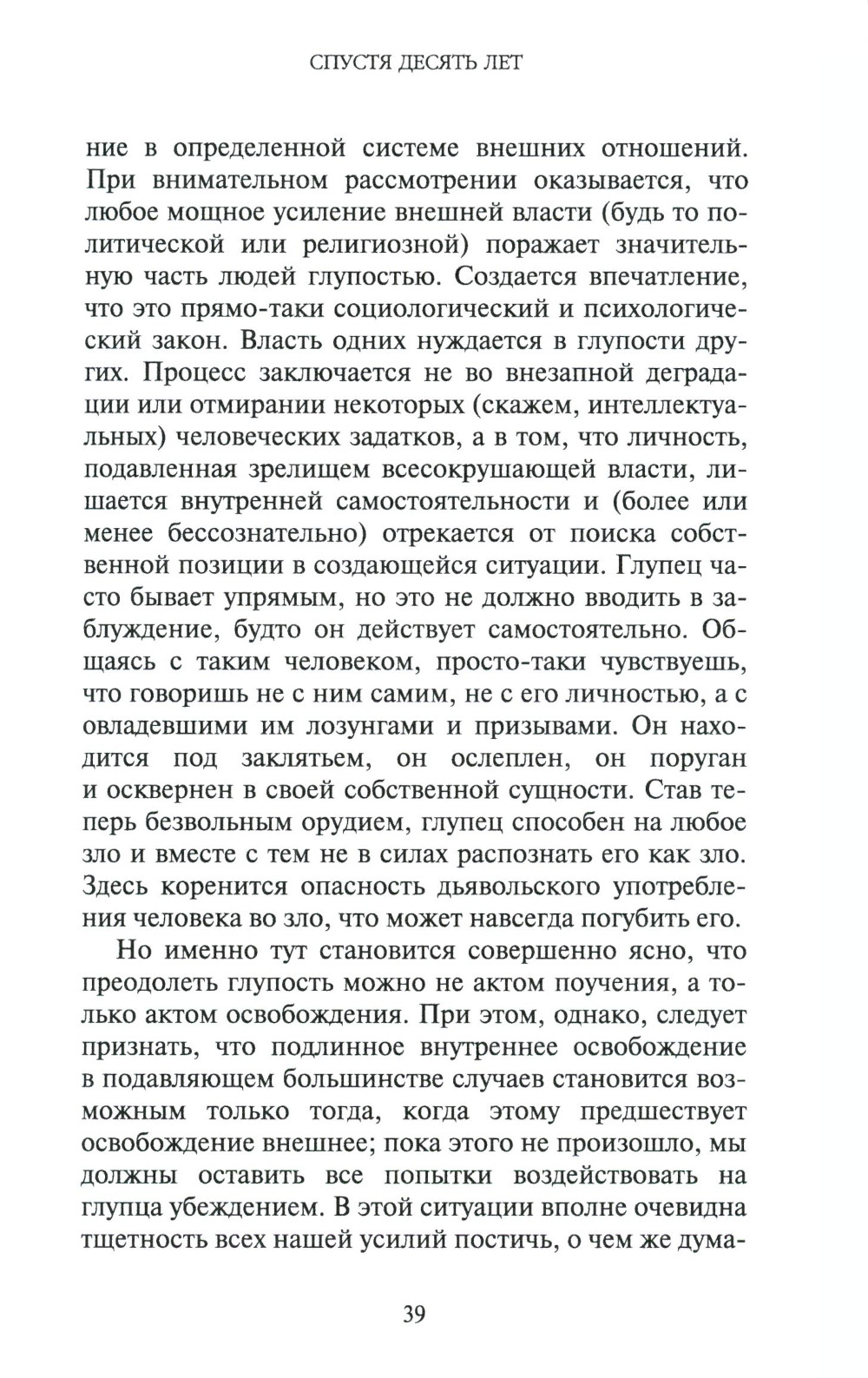 СПУСТЯ ДЕСЯТЬ ЛЕТ

ние в определенной системе внешних отношений. При внимательном рассмотрении оказывается, что любое мощное усиление внешней власти (будь то политической или религиозной) поражает значительную часть людей глупостью. Создается впечатление, что это прямо-таки социологический и психологический закон. Власть одних нуждается в глупости других. Процесс заключается не во внезапной деградации или отмирании некоторых (скажем, интеллектуальных) человеческих задатков, а в том, что личность, подавленная зрелищем всесокрушающей власти, лишается внутренней самостоятельности и (более или менее бессознательно) отрекается от поиска собственной позиции в создающейся ситуации. Глупец часто бывает упрямым, но это не должно вводить в заблуждение, будто он действует самостоятельно. Общаясь с таким человеком, просто-таки чувствуешь, что говоришь не с ним самим, не с его личностью, а с овладевшими им лозунгами и призывами. Он находится под заклятьем, он ослеплен, он поруган и осквернен в своей собственной сущности. Став теперь безвольным орудием, глупец способен на любое зло и вместе с тем не в силах распознать его как зло. Здесь коренится опасность дьявольского употребления человека во зло, что может навсегда погубить его.

Но именно тут становится совершенно ясно, что преодолеть глупость можно не актом поучения, а только актом освобождения. При этом, однако, следует признать, что подлинное внутреннее освобождение в подавляющем большинстве случаев становится возможным только тогда, когда этому предшествует освобождение внешнее; пока этого не произошло, мы должны оставить все попытки воздействовать на глупца убеждением. В этой ситуации вполне очевидна тщетность всех нашей усилий постичь, о чем же дума-

39